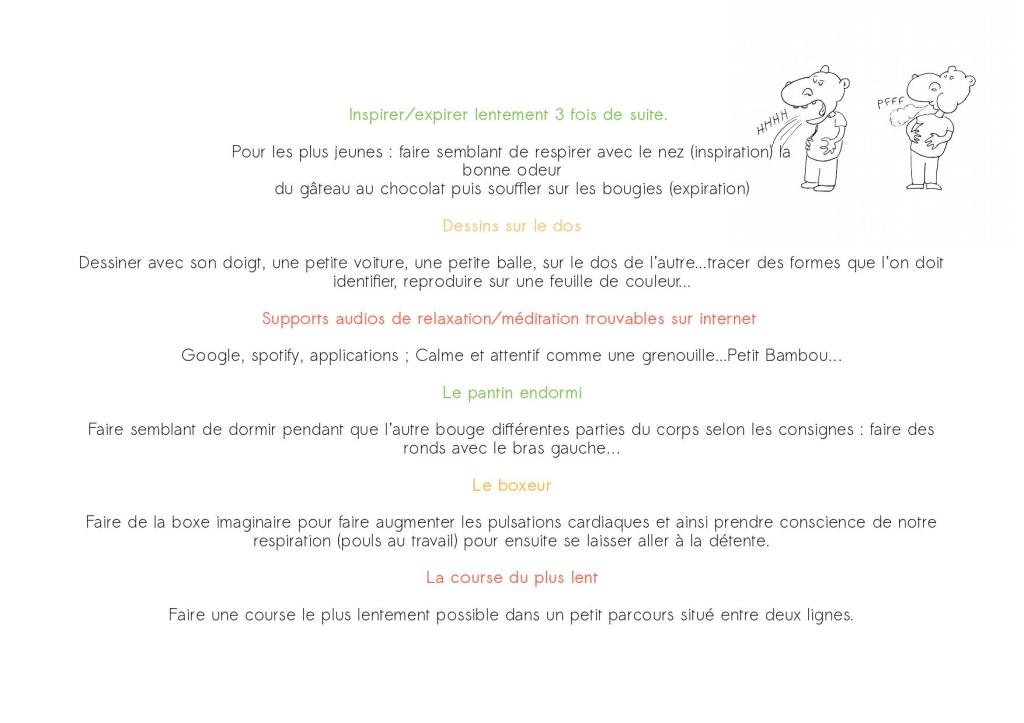 Inspirer/expirer lentement 3 fois de suite.

Pour les plus jeunes : faire semblant de respirer avec le nez (inspiration) la bonne odeur du gâteau au chocolat puis souffler sur les bougies (expiration)

HHHH

PFFF

Dessins sur le dos

Dessiner avec son doigt, une petite voiture, une petite balle, sur le dos de l'autre...tracer des formes que l'on doit identifier, reproduire sur une feuille de couleur...

Supports audios de relaxation/méditation trouvables sur internet

Google, spotify, applications ; Calme et attentif comme une grenouille...Petit Bambou...

Le pantin endormi

Faire semblant de dormir pendant que l'autre bouge différentes parties du corps selon les consignes : faire des ronds avec le bras gauche...

Le boxeur

Faire de la boxe imaginaire pour faire augmenter les pulsations cardiaques et ainsi prendre conscience de notre respiration (pouls au travail) pour ensuite se laisser aller à la détente.

La course du plus lent

Faire une course le plus lentement possible dans un petit parcours situé entre deux lignes.